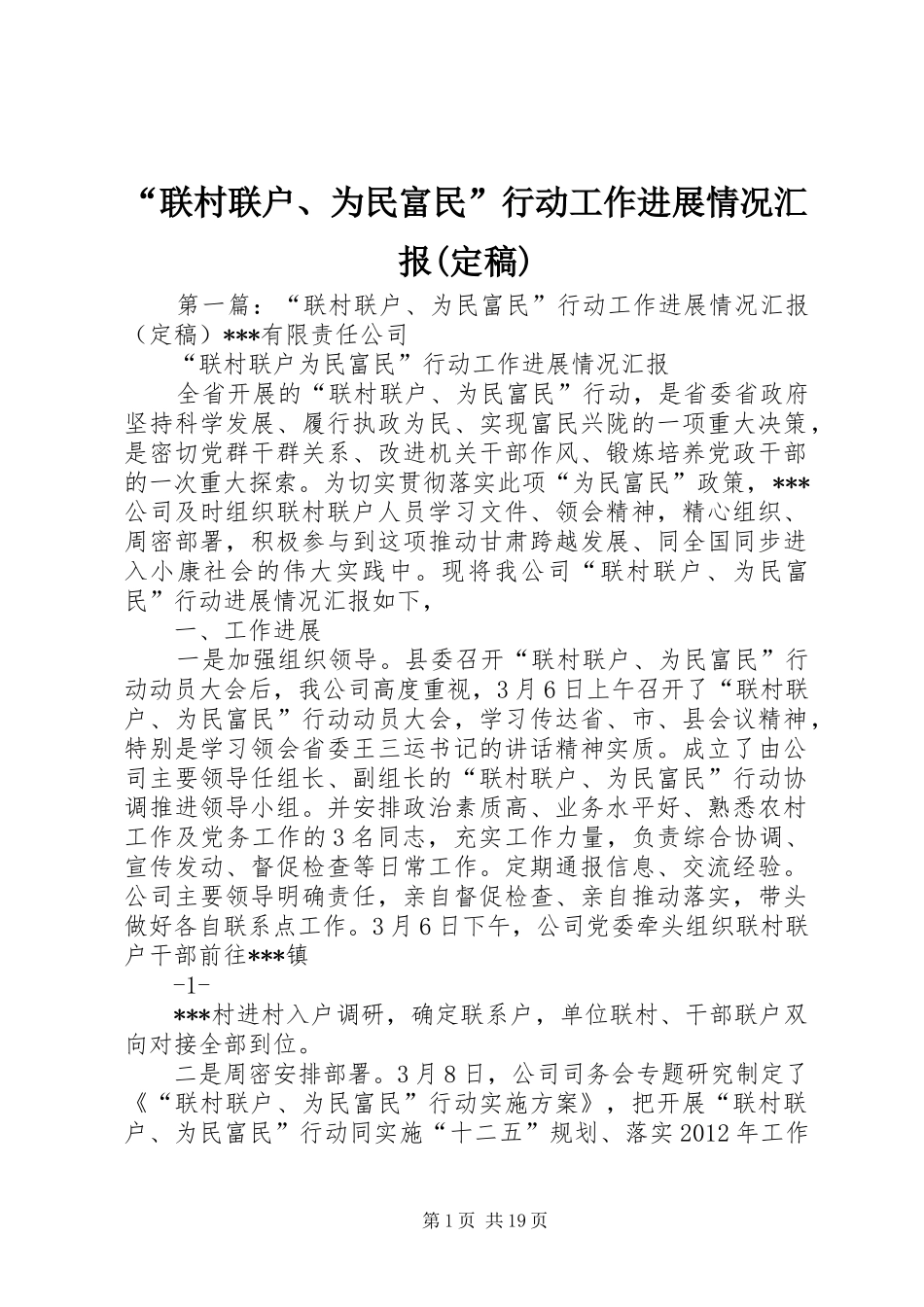 “联村联户、为民富民”行动工作进展情况汇报(定稿)

第一篇：“联村联户、为民富民”行动工作进展情况汇报（定稿）***有限责任公司

“联村联户为民富民”行动工作进展情况汇报

全省开展的“联村联户、为民富民”行动，是省委省政府坚持科学发展、履行执政为民、实现富民兴陇的一项重大决策，是密切党群干群关系、改进机关干部作风、锻炼培养党政干部的一次重大探索。为切实贯彻落实此项“为民富民”政策，***公司及时组织联村联户人员学习文件、领会精神，精心组织、周密部署，积极参与到这项推动甘肃跨越发展、同全国同步进入小康社会的伟大实践中。现将我公司“联村联户、为民富民”行动进展情况汇报如下，

一、工作进展

一是加强组织领导。县委召开“联村联户、为民富民”行动动员大会后，我公司高度重视，3月6日上午召开了“联村联户、为民富民”行动动员大会，学习传达省、市、县会议精神，特别是学习领会省委王三运书记的讲话精神实质。成立了由公司主要领导任组长、副组长的“联村联户、为民富民”行动协调推进领导小组。并安排政治素质高、业务水平好、熟悉农村工作及党务工作的3名同志，充实工作力量，负责综合协调、宣传发动、督促检查等日常工作。定期通报信息、交流经验。公司主要领导明确责任，亲自督促检查、亲自推动落实，带头做好各自联系点工作。3月6日下午，公司党委牵头组织联村联户干部前往***镇

-1-

***村进村入户调研，确定联系户，单位联村、干部联户双向对接全部到位。

二是周密安排部署。3月8日，公司司务会专题研究制定了《“联村联户、为民富民”行动实施方案》，把开展“联村联户、为民富民”行动同实施“十二五”规划、落实2012年工作

第1页 共19页